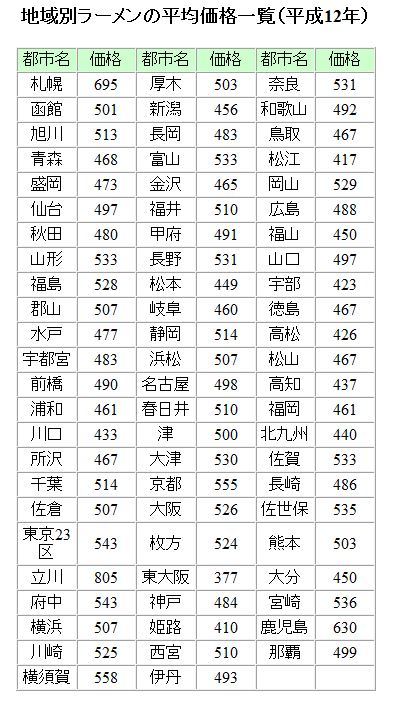 地域別ラーメンの平均価格一覧（平成12年）

| 都市名 | 価格 | 都市名 | 価格 | 都市名 | 価格 |
|---|---|---|---|---|---|
| 札幌 | 695 | 厚木 | 503 | 奈良 | 531 |
| 函館 | 501 | 新潟 | 456 | 和歌山 | 492 |
| 旭川 | 513 | 長岡 | 483 | 鳥取 | 467 |
| 青森 | 468 | 富山 | 533 | 松江 | 417 |
| 盛岡 | 473 | 金沢 | 465 | 岡山 | 529 |
| 仙台 | 497 | 福井 | 510 | 広島 | 488 |
| 秋田 | 480 | 甲府 | 491 | 福山 | 450 |
| 山形 | 533 | 長野 | 531 | 山口 | 497 |
| 福島 | 528 | 松本 | 449 | 宇部 | 423 |
| 郡山 | 507 | 岐阜 | 460 | 徳島 | 467 |
| 水戸 | 477 | 静岡 | 514 | 高松 | 426 |
| 宇都宮 | 483 | 浜松 | 507 | 松山 | 467 |
| 前橋 | 490 | 名古屋 | 498 | 高知 | 437 |
| 浦和 | 461 | 春日井 | 510 | 福岡 | 461 |
| 川口 | 433 | 津 | 500 | 北九州 | 440 |
| 所沢 | 467 | 大津 | 530 | 佐賀 | 533 |
| 千葉 | 514 | 京都 | 555 | 長崎 | 486 |
| 佐倉 | 507 | 大阪 | 526 | 佐世保 | 535 |
| 東京23区 | 543 | 枚方 | 524 | 熊本 | 503 |
| 立川 | 805 | 東大阪 | 377 | 大分 | 450 |
| 府中 | 543 | 神戸 | 484 | 宮崎 | 536 |
| 横浜 | 507 | 姫路 | 410 | 鹿児島 | 630 |
| 川崎 | 525 | 西宮 | 510 | 那覇 | 499 |
| 横須賀 | 558 | 伊丹 | 493 | | |